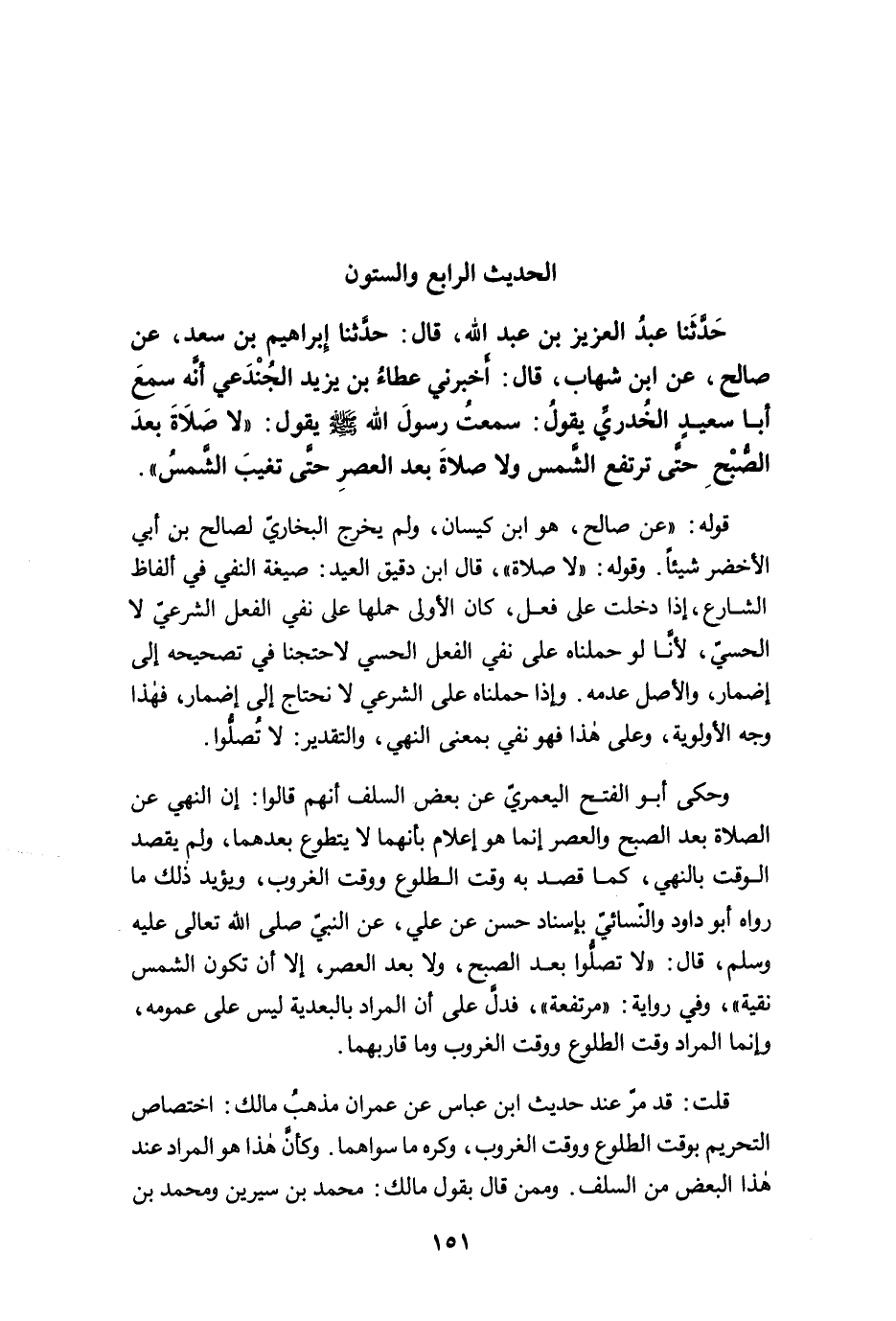 الحديث الرابع والستون

حَدَّثَنا عبدُ العزيز بن عبد الله، قال: حدَّثنا إبراهيم بن سعد، عن صالح، عن ابن شهاب، قال: أخبرني عطاءُ بن يزيد الجُنْدَعي أنَّه سمعَ أبا سعيدٍ الخُدريَّ يقولُ: سمعتُ رسولَ الله ﷺ يقول: «لا صَلَاةَ بعدَ الصُّبْحِ حتَّى ترتفع الشَّمس ولا صلاةَ بعد العصرِ حتَّى تغيبَ الشَّمسُ».

قوله: «عن صالح، هو ابن كيسان، ولم يخرج البخاريّ لصالح بن أبي الأخضر شيئاً. وقوله: «لا صلاة»، قال ابن دقيق العيد: صيغة النفي في ألفاظ الشارع، إذا دخلت على فعل، كان الأولى حملها على نفي الفعل الشرعيّ لا الحسيّ، لأنّا لو حملناه على نفي الفعل الحسي لاحتجنا في تصحيحه إلى إضمار، والأصل عدمه. وإذا حملناه على الشرعي لا نحتاج إلى إضمار، فهٰذا وجه الأولوية، وعلى هٰذا فهو نفي بمعنى النهي، والتقدير: لا تُصلُّوا.

وحكى أبو الفتح اليعمريّ عن بعض السلف أنهم قالوا: إن النهي عن الصلاة بعد الصبح والعصر إنما هو إعلام بأنهما لا يتطوع بعدهما، ولم يقصد الوقت بالنهي، كما قصد به وقت الطلوع ووقت الغروب، ويؤيد ذٰلك ما رواه أبو داود والنّسائيّ بإسناد حسن عن علي، عن النبيّ صلى الله تعالى عليه وسلم، قال: «لا تصلُّوا بعد الصبح، ولا بعد العصر، إلا أن تكون الشمس نقية»، وفي رواية: «مرتفعة»، فدلَّ على أن المراد بالبعدية ليس على عمومه، وإنما المراد وقت الطلوع ووقت الغروب وما قاربهما.

قلت: قد مرّ عند حديث ابن عباس عن عمران مذهبُ مالك: اختصاص التحريم بوقت الطلوع ووقت الغروب، وكره ما سواهما. وكأنَّ هٰذا هو المراد عند هٰذا البعض من السلف. وممن قال بقول مالك: محمد بن سيرين ومحمد بن

١٥١